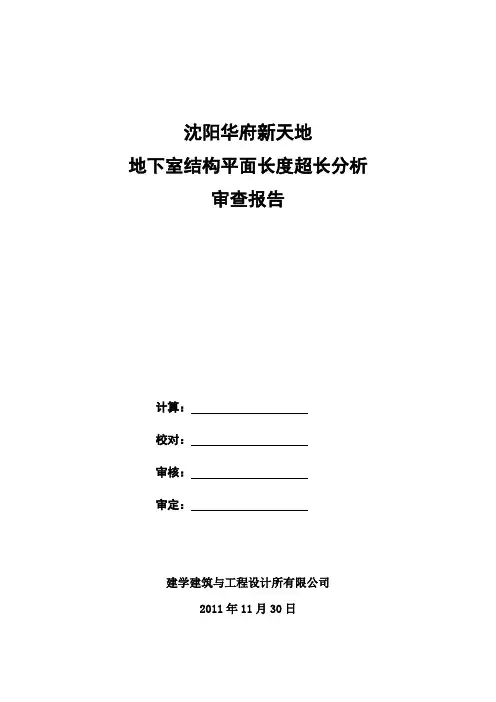 沈阳华府新天地
地下室结构平面长度超长分析
审查报告

计算：

校对：

审核：

审定：

建学建筑与工程设计所有限公司

2011 年 11 月 30 日